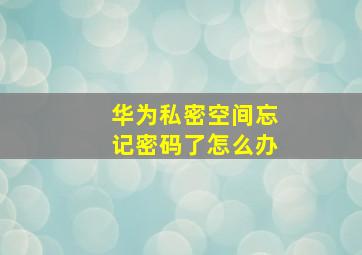 华为私密空间忘记密码了怎么办